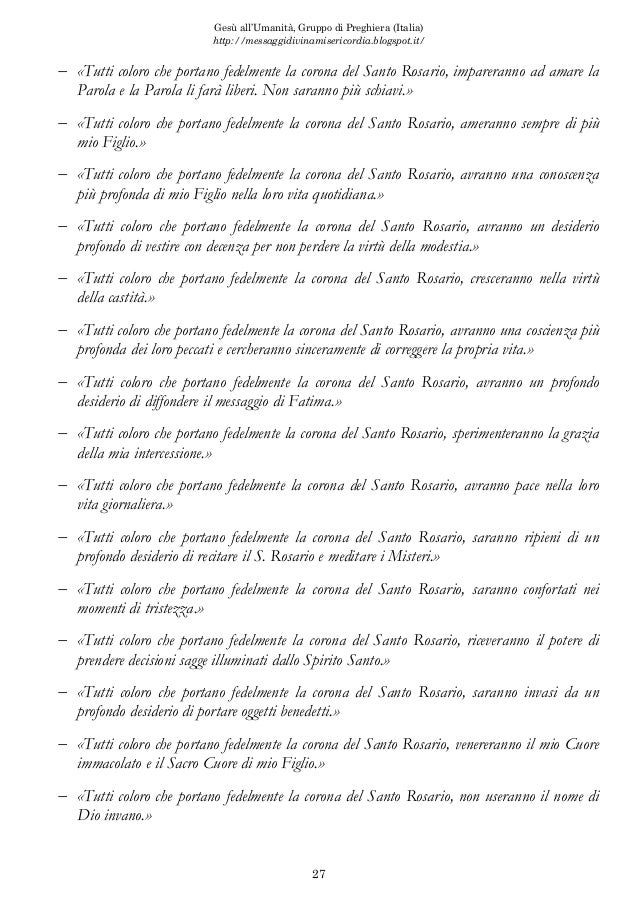 Gesù all'Umanità, Gruppo di Preghiera (Italia)
http://messaggidivinamisericordia.blogspot.it/

– «Tutti coloro che portano fedelmente la corona del Santo Rosario, impareranno ad amare la Parola e la Parola li farà liberi. Non saranno più schiavi.»

– «Tutti coloro che portano fedelmente la corona del Santo Rosario, ameranno sempre di più mio Figlio.»

– «Tutti coloro che portano fedelmente la corona del Santo Rosario, avranno una conoscenza più profonda di mio Figlio nella loro vita quotidiana.»

– «Tutti coloro che portano fedelmente la corona del Santo Rosario, avranno un desiderio profondo di vestire con decenza per non perdere la virtù della modestia.»

– «Tutti coloro che portano fedelmente la corona del Santo Rosario, cresceranno nella virtù della castità.»

– «Tutti coloro che portano fedelmente la corona del Santo Rosario, avranno una coscienza più profonda dei loro peccati e cercheranno sinceramente di correggere la propria vita.»

– «Tutti coloro che portano fedelmente la corona del Santo Rosario, avranno un profondo desiderio di diffondere il messaggio di Fatima.»

– «Tutti coloro che portano fedelmente la corona del Santo Rosario, sperimenteranno la grazia della mia intercessione.»

– «Tutti coloro che portano fedelmente la corona del Santo Rosario, avranno pace nella loro vita giornaliera.»

– «Tutti coloro che portano fedelmente la corona del Santo Rosario, saranno ripieni di un profondo desiderio di recitare il S. Rosario e meditare i Misteri.»

– «Tutti coloro che portano fedelmente la corona del Santo Rosario, saranno confortati nei momenti di tristezza.»

– «Tutti coloro che portano fedelmente la corona del Santo Rosario, riceveranno il potere di prendere decisioni sagge illuminati dallo Spirito Santo.»

– «Tutti coloro che portano fedelmente la corona del Santo Rosario, saranno invasi da un profondo desiderio di portare oggetti benedetti.»

– «Tutti coloro che portano fedelmente la corona del Santo Rosario, venereranno il mio Cuore immacolato e il Sacro Cuore di mio Figlio.»

– «Tutti coloro che portano fedelmente la corona del Santo Rosario, non useranno il nome di Dio invano.»

27